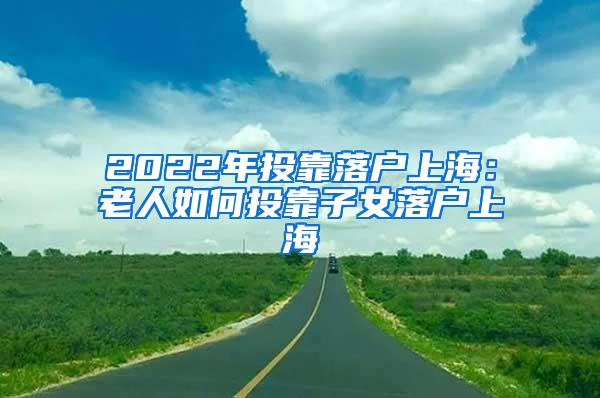 2022年投靠落户上海：老人如何投靠子女落户上海